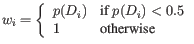 $w_i = \begin{cases} p(D_i) & \text{if } p(D_i) < 0.5 \\ 1 & \text{otherwise} \end{cases}$